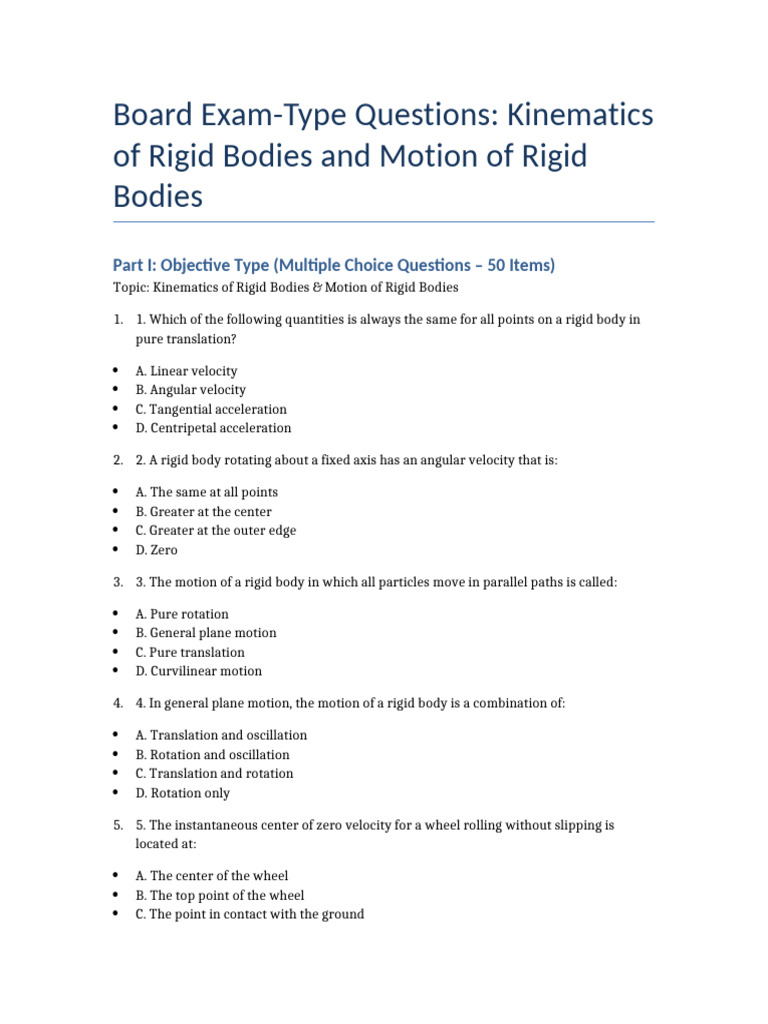 Board Exam-Type Questions: Kinematics of Rigid Bodies and Motion of Rigid Bodies

Part I: Objective Type (Multiple Choice Questions – 50 Items)

Topic: Kinematics of Rigid Bodies & Motion of Rigid Bodies

1. 1. Which of the following quantities is always the same for all points on a rigid body in pure translation?

• A. Linear velocity
• B. Angular velocity
• C. Tangential acceleration
• D. Centripetal acceleration

2. 2. A rigid body rotating about a fixed axis has an angular velocity that is:

• A. The same at all points
• B. Greater at the center
• C. Greater at the outer edge
• D. Zero

3. 3. The motion of a rigid body in which all particles move in parallel paths is called:

• A. Pure rotation
• B. General plane motion
• C. Pure translation
• D. Curvilinear motion

4. 4. In general plane motion, the motion of a rigid body is a combination of:

• A. Translation and oscillation
• B. Rotation and oscillation
• C. Translation and rotation
• D. Rotation only

5. 5. The instantaneous center of zero velocity for a wheel rolling without slipping is located at:

• A. The center of the wheel
• B. The top point of the wheel
• C. The point in contact with the ground